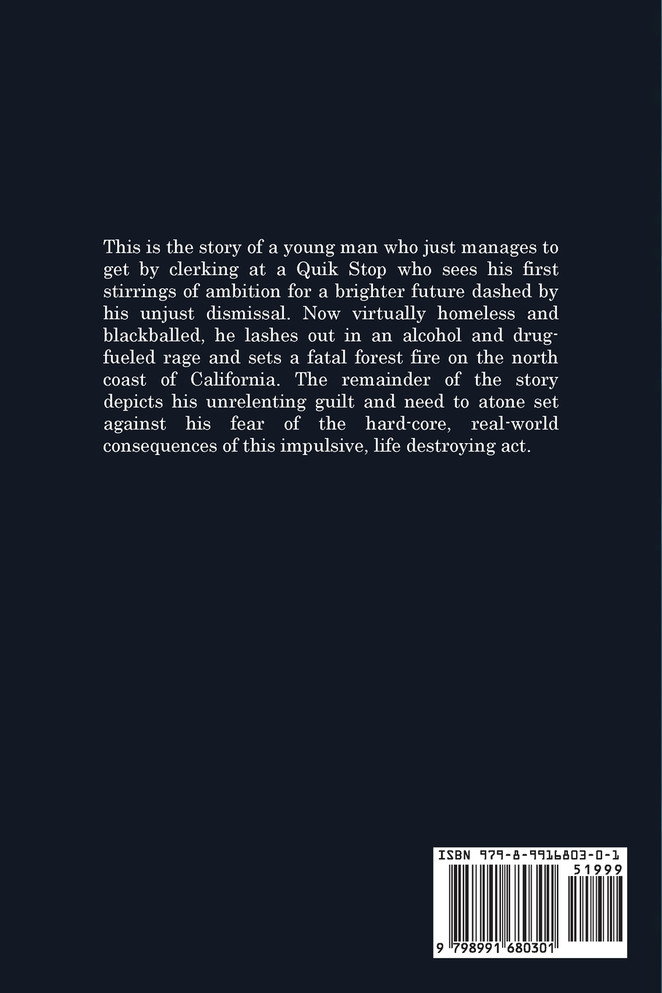 This is the story of a young man who just manages to get by clerking at a Quik Stop who sees his first stirrings of ambition for a brighter future dashed by his unjust dismissal. Now virtually homeless and blackballed, he lashes out in an alcohol and drug-fueled rage and sets a fatal forest fire on the north coast of California. The remainder of the story depicts his unrelenting guilt and need to atone set against his fear of the hard-core, real-world consequences of this impulsive, life destroying act.

ISBN 979-8-9916803-0-1

51999

9 798991 680301